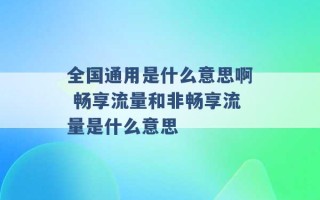 全国通用是什么意思啊 畅享流量和非畅享流量是什么意思